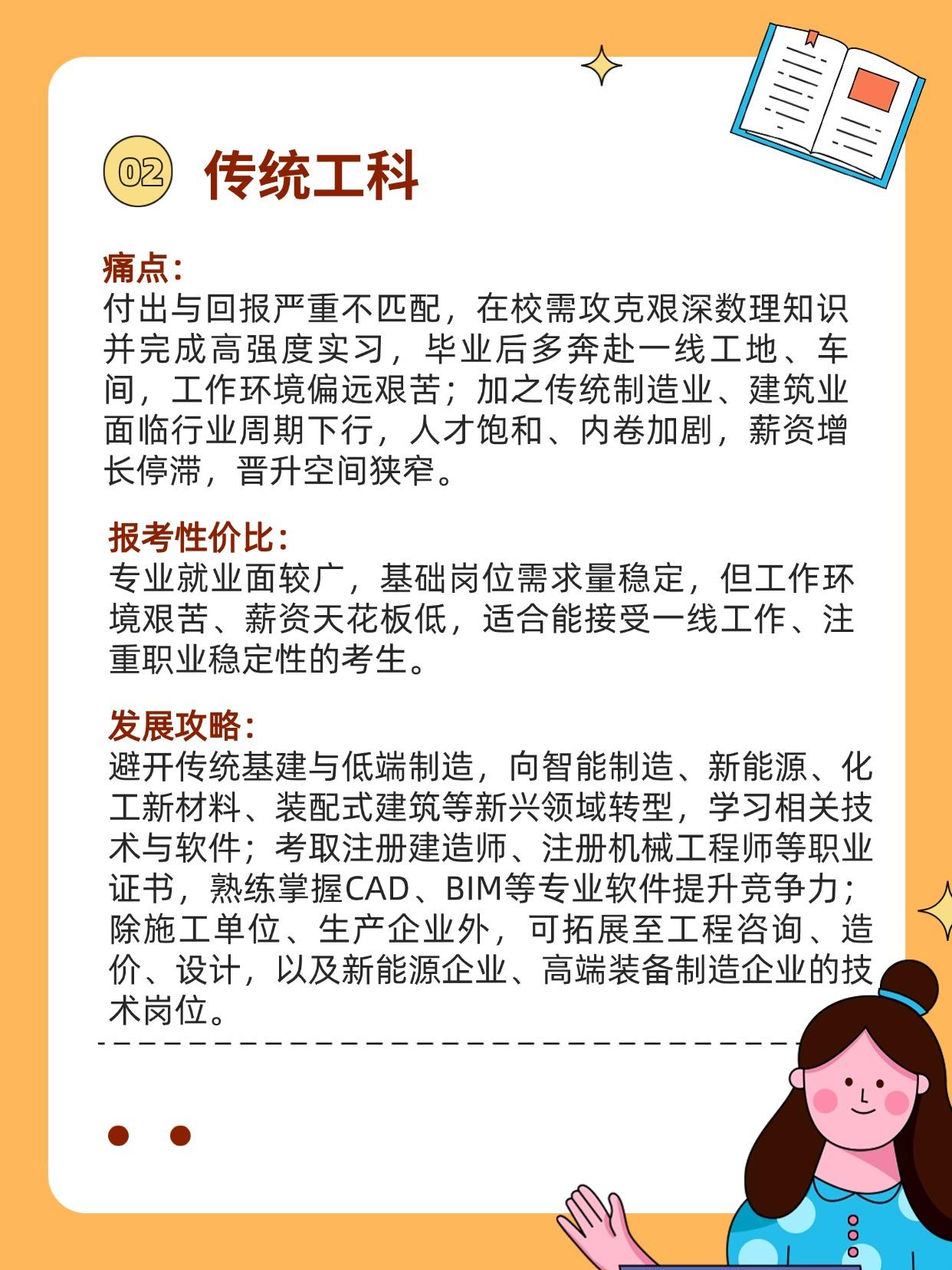 02 传统工科

痛点：
付出与回报严重不匹配，在校需攻克艰深数理知识并完成高强度实习，毕业后多奔赴一线工地、车间，工作环境偏远艰苦；加之传统制造业、建筑业面临行业周期下行，人才饱和、内卷加剧，薪资增长停滞，晋升空间狭窄。

报考性价比：
专业就业面较广，基础岗位需求量稳定，但工作环境艰苦、薪资天花板低，适合能接受一线工作、注重职业稳定性的考生。

发展攻略：
避开传统基建与低端制造，向智能制造、新能源、化工新材料、装配式建筑等新兴领域转型，学习相关技术与软件；考取注册建造师、注册机械工程师等职业证书，熟练掌握CAD、BIM等专业软件提升竞争力；除施工单位、生产企业外，可拓展至工程咨询、造价、设计，以及新能源企业、高端装备制造企业的技术岗位。